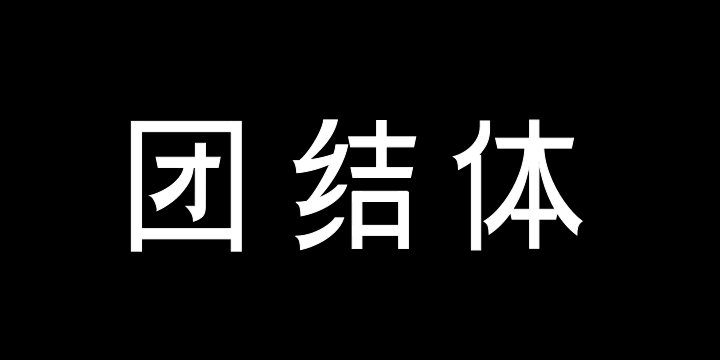 团结体